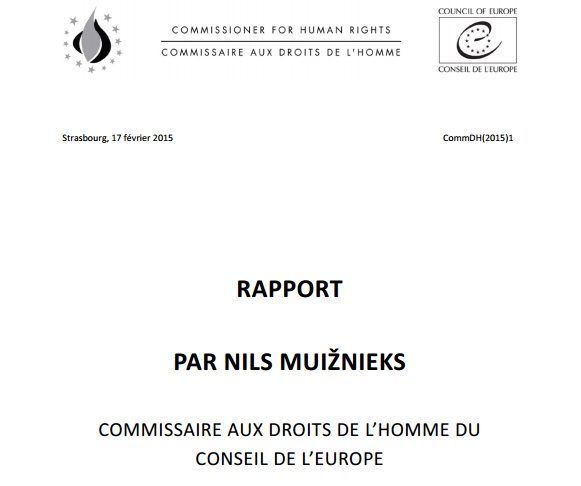 COMMISSIONER FOR HUMAN RIGHTS
COMMISSAIRE AUX DROITS DE L'HOMME

COUNCIL OF EUROPE
CONSEIL DE L'EUROPE

Strasbourg, 17 février 2015

CommDH(2015)1

RAPPORT

PAR NILS MUIŽNIEKS

COMMISSAIRE AUX DROITS DE L'HOMME DU CONSEIL DE L'EUROPE